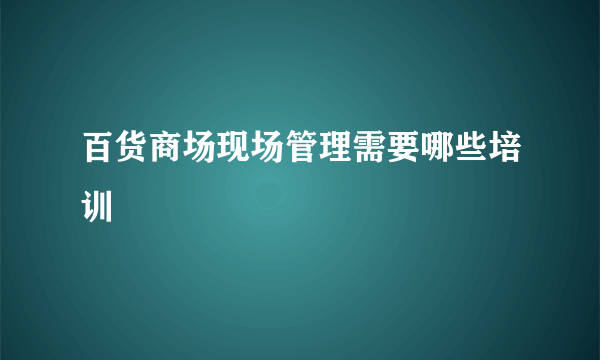 百货商场现场管理需要哪些培训